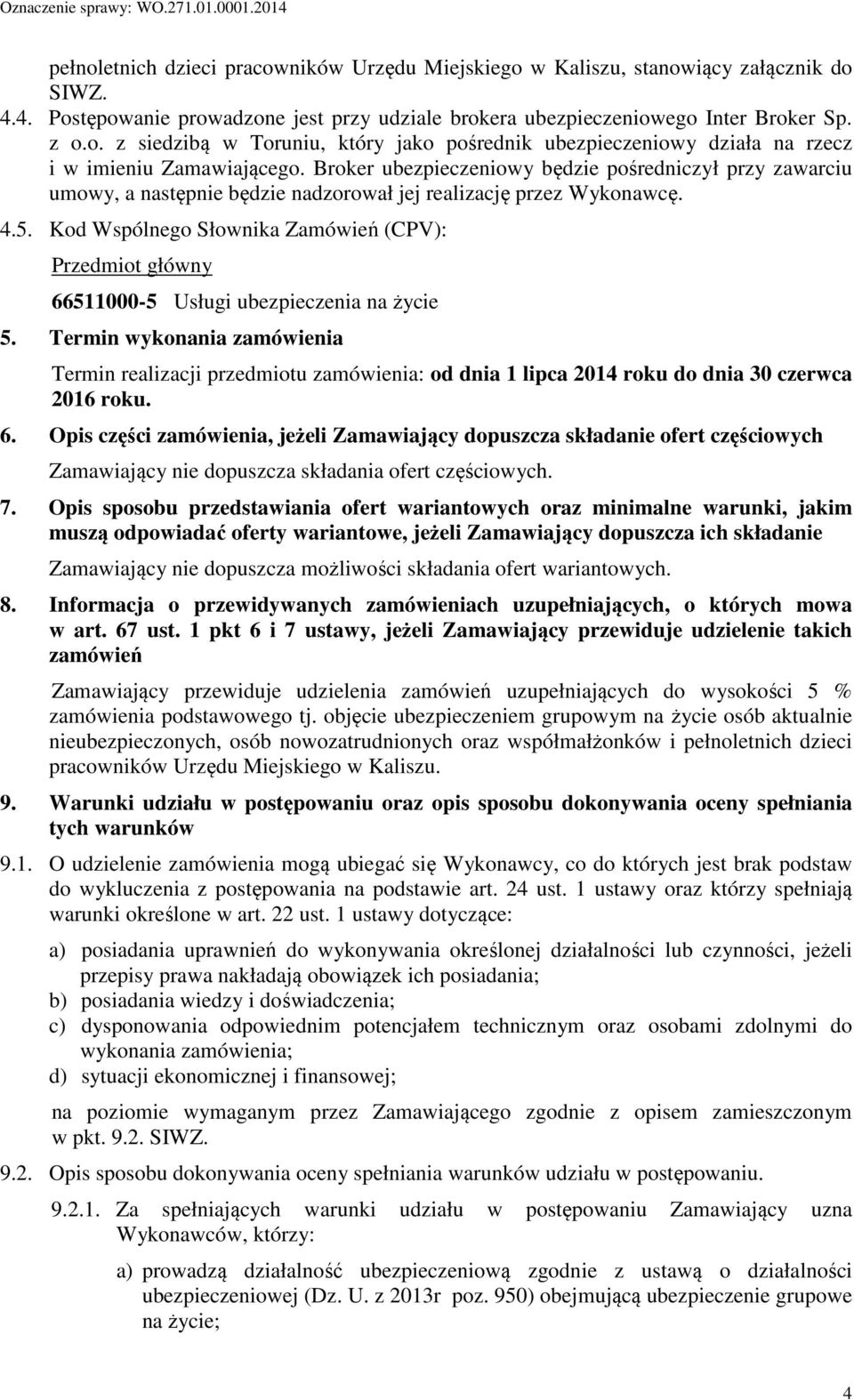 Oznaczenie sprawy: WO.271.01.0001.2014

pełnoletnich dzieci pracowników Urzędu Miejskiego w Kaliszu, stanowiący załącznik do SIWZ.

4.4. Postępowanie prowadzone jest przy udziale brokera ubezpieczeniowego Inter Broker Sp. z o.o. z siedzibą w Toruniu, który jako pośrednik ubezpieczeniowy działa na rzecz i w imieniu Zamawiającego. Broker ubezpieczeniowy będzie pośredniczył przy zawarciu umowy, a następnie będzie nadzorował jej realizację przez Wykonawcę.

4.5. Kod Wspólnego Słownika Zamówień (CPV):

Przedmiot główny

66511000-5 Usługi ubezpieczenia na życie

5. Termin wykonania zamówienia

Termin realizacji przedmiotu zamówienia: od dnia 1 lipca 2014 roku do dnia 30 czerwca 2016 roku.

6. Opis części zamówienia, jeżeli Zamawiający dopuszcza składanie ofert częściowych

Zamawiający nie dopuszcza składania ofert częściowych.

7. Opis sposobu przedstawiania ofert wariantowych oraz minimalne warunki, jakim muszą odpowiadać oferty wariantowe, jeżeli Zamawiający dopuszcza ich składanie

Zamawiający nie dopuszcza możliwości składania ofert wariantowych.

8. Informacja o przewidywanych zamówieniach uzupełniających, o których mowa w art. 67 ust. 1 pkt 6 i 7 ustawy, jeżeli Zamawiający przewiduje udzielenie takich zamówień

Zamawiający przewiduje udzielenia zamówień uzupełniających do wysokości 5 % zamówienia podstawowego tj. objęcie ubezpieczeniem grupowym na życie osób aktualnie nieubezpieczonych, osób nowozatrudnionych oraz współmałżonków i pełnoletnich dzieci pracowników Urzędu Miejskiego w Kaliszu.

9. Warunki udziału w postępowaniu oraz opis sposobu dokonywania oceny spełniania tych warunków

9.1. O udzielenie zamówienia mogą ubiegać się Wykonawcy, co do których jest brak podstaw do wykluczenia z postępowania na podstawie art. 24 ust. 1 ustawy oraz którzy spełniają warunki określone w art. 22 ust. 1 ustawy dotyczące:

a) posiadania uprawnień do wykonywania określonej działalności lub czynności, jeżeli przepisy prawa nakładają obowiązek ich posiadania;
b) posiadania wiedzy i doświadczenia;
c) dysponowania odpowiednim potencjałem technicznym oraz osobami zdolnymi do wykonania zamówienia;
d) sytuacji ekonomicznej i finansowej;

na poziomie wymaganym przez Zamawiającego zgodnie z opisem zamieszczonym w pkt. 9.2. SIWZ.

9.2. Opis sposobu dokonywania oceny spełniania warunków udziału w postępowaniu.

9.2.1. Za spełniających warunki udziału w postępowaniu Zamawiający uzna Wykonawców, którzy:

a) prowadzą działalność ubezpieczeniową zgodnie z ustawą o działalności ubezpieczeniowej (Dz. U. z 2013r poz. 950) obejmującą ubezpieczenie grupowe na życie;

4